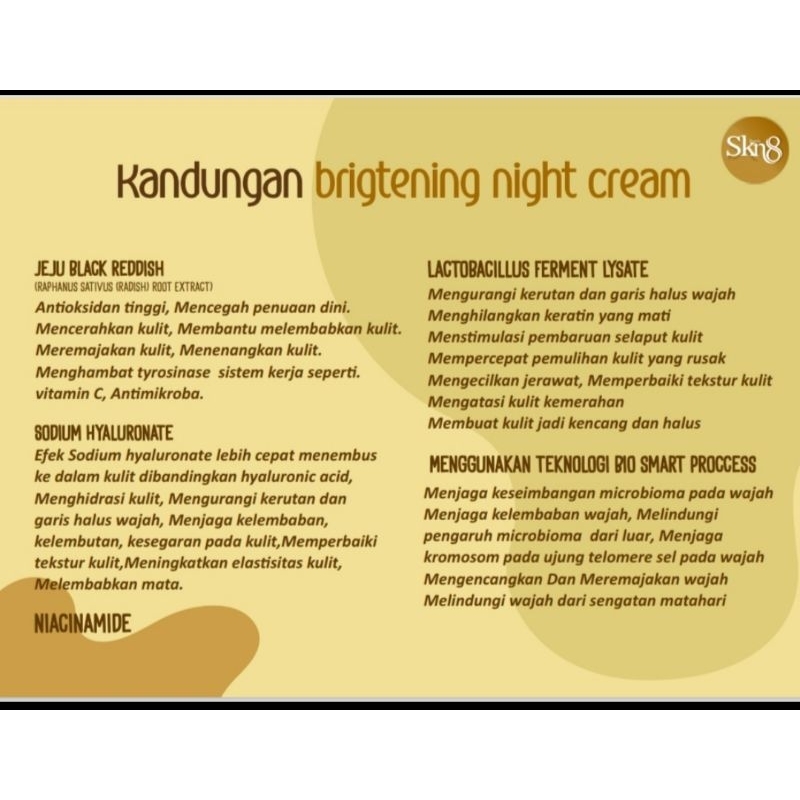 Skn8

Kandungan brigtening night cream

JEJU BLACK REDDISH
(RAPHANUS SATIVUS (RADISH) ROOT EXTRACT)
Antioksidan tinggi, Mencegah penuaan dini. Mencerahkan kulit, Membantu melembabkan kulit. Meremajakan kulit, Menenangkan kulit. Menghambat tyrosinase sistem kerja seperti. vitamin C, Antimikroba.

SODIUM HYALURONATE
Efek Sodium hyaluronate lebih cepat menembus ke dalam kulit dibandingkan hyaluronic acid, Menghidrasi kulit, Mengurangi kerutan dan garis halus wajah, Menjaga kelembaban, kelembutan, kesegaran pada kulit,Memperbaiki tekstur kulit,Meningkatkan elastisitas kulit, Melembabkan mata.

NIACINAMIDE

LACTOBACILLUS FERMENT LYSATE
Mengurangi kerutan dan garis halus wajah
Menghilangkan keratin yang mati
Menstimulasi pembaruan selaput kulit
Mempercepat pemulihan kulit yang rusak
Mengecilkan jerawat, Memperbaiki tekstur kulit
Mengatasi kulit kemerahan
Membuat kulit jadi kencang dan halus

MENGGUNAKAN TEKNOLOGI BIO SMART PROCCESS
Menjaga keseimbangan microbioma pada wajah
Menjaga kelembaban wajah, Melindungi pengaruh microbioma dari luar, Menjaga kromosom pada ujung telomere sel pada wajah
Mengencangkan Dan Meremajakan wajah
Melindungi wajah dari sengatan matahari